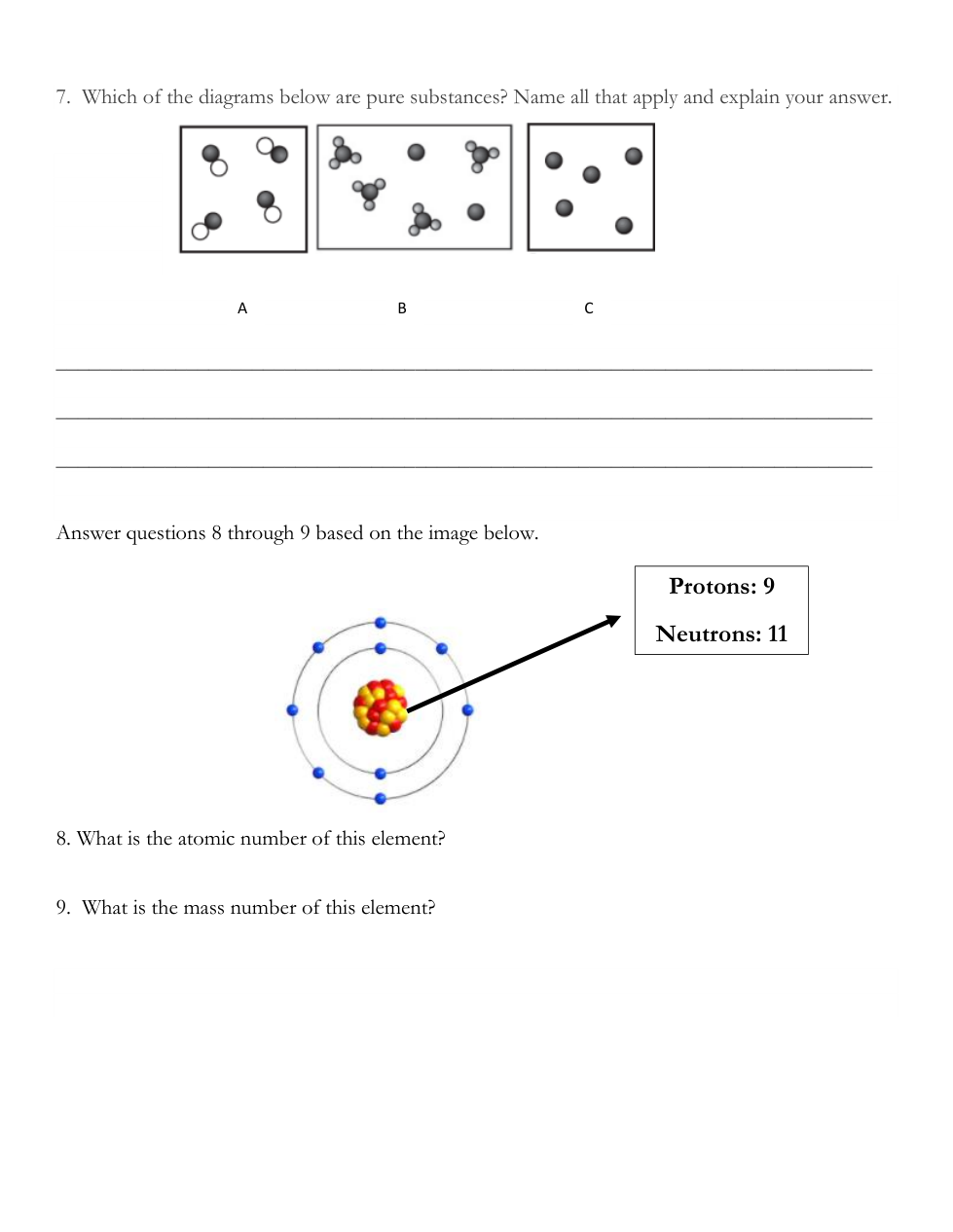 7. Which of the diagrams below are pure substances? Name all that apply and explain your answer.

A B C

Answer questions 8 through 9 based on the image below.

Protons: 9

Neutrons: 11

8. What is the atomic number of this element?

9. What is the mass number of this element?